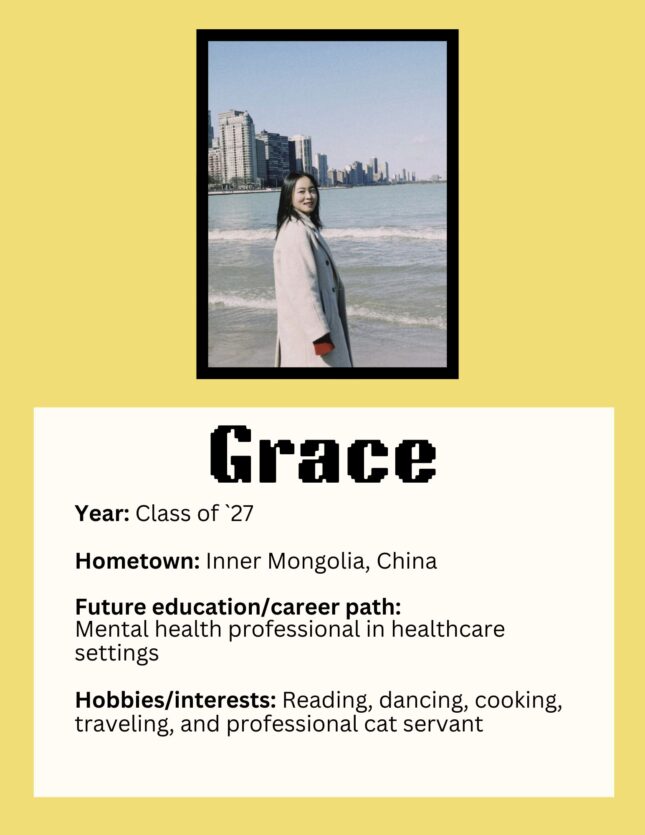 Grace

Year: Class of `27

Hometown: Inner Mongolia, China

Future education/career path:
Mental health professional in healthcare settings

Hobbies/interests: Reading, dancing, cooking, traveling, and professional cat servant